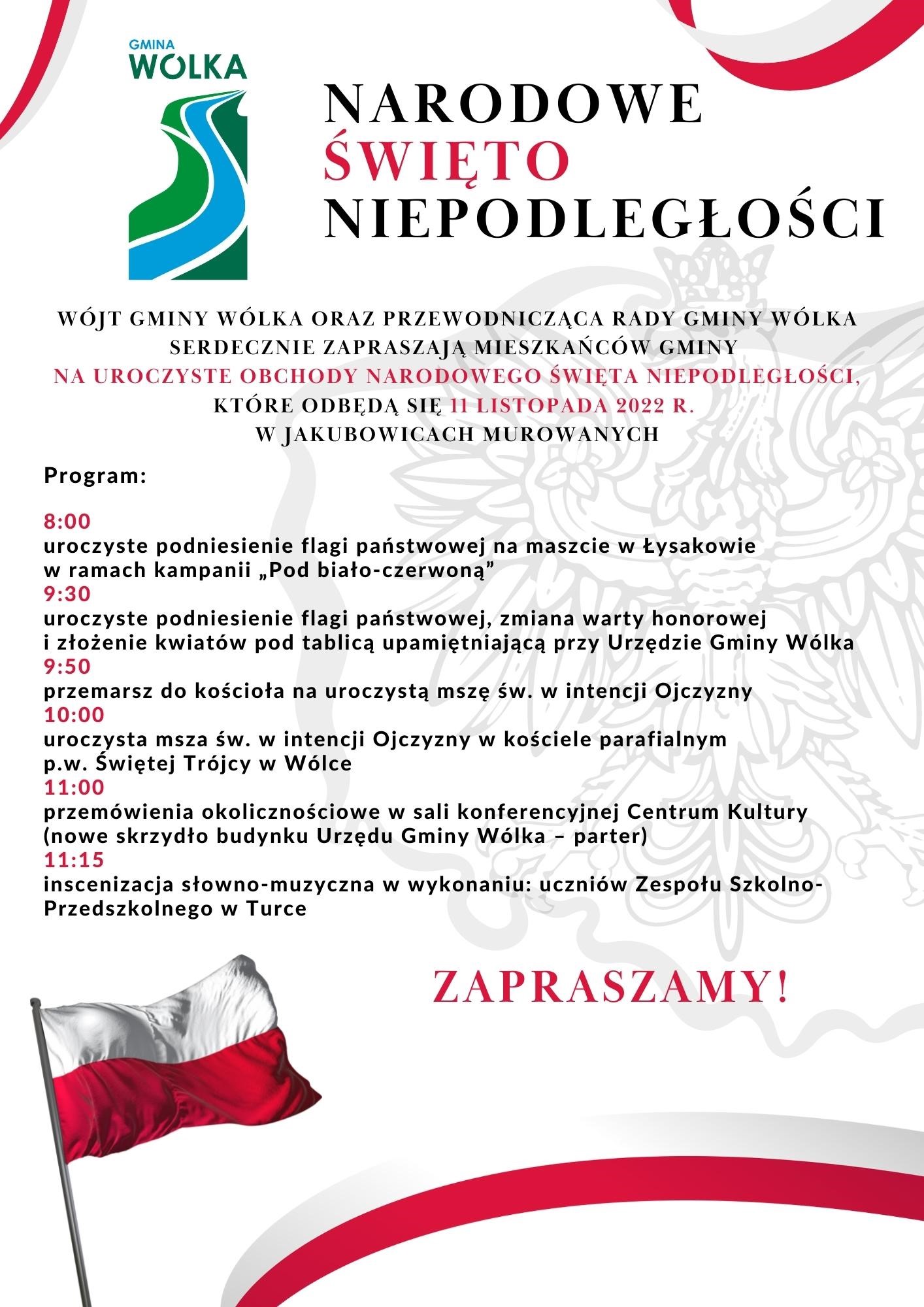 GMINA
WÓLKA

NARODOWE
ŚWIĘTO
NIEPODLEGŁOŚCI

WÓJT GMINY WÓLKA ORAZ PRZEWODNICZĄCA RADY GMINY WÓLKA SERDECZNIE ZAPRASZAJĄ MIESZKAŃCÓW GMINY NA UROCZYSTE OBCHODY NARODOWEGO ŚWIĘTA NIEPODLEGŁOŚCI, KTÓRE ODBĘDĄ SIĘ 11 LISTOPADA 2022 R. W JAKUBOWICACH MUROWANYCH

Program:

8:00
uroczyste podniesienie flagi państwowej na maszcie w Łysakowie w ramach kampanii „Pod biało-czerwoną”
9:30
uroczyste podniesienie flagi państwowej, zmiana warty honorowej i złożenie kwiatów pod tablicą upamiętniającą przy Urzędzie Gminy Wólka
9:50
przemarsz do kościoła na uroczystą mszę św. w intencji Ojczyzny
10:00
uroczysta msza św. w intencji Ojczyzny w kościele parafialnym p.w. Świętej Trójcy w Wólce
11:00
przemówienia okolicznościowe w sali konferencyjnej Centrum Kultury (nowe skrzydło budynku Urzędu Gminy Wólka – parter)
11:15
inscenizacja słowno-muzyczna w wykonaniu: uczniów Zespołu Szkolno-Przedszkolnego w Turce

ZAPRASZAMY!